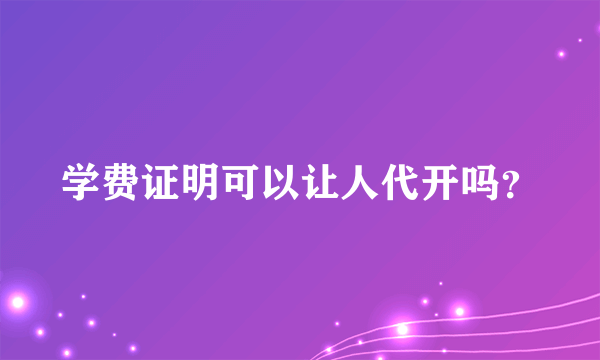 学费证明可以让人代开吗?